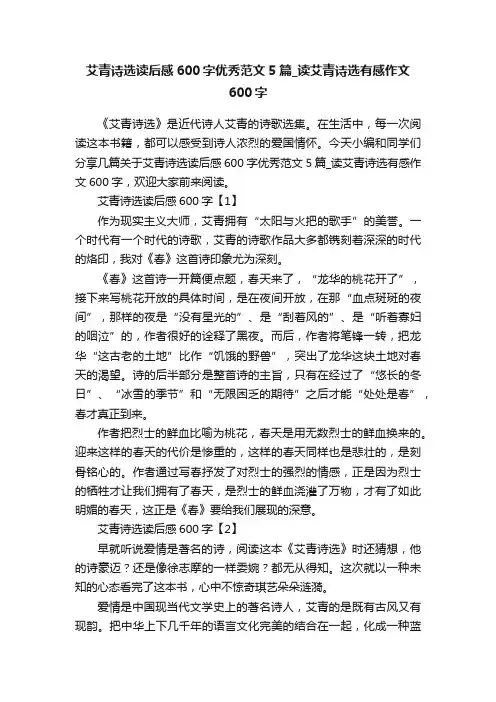 艾青诗选读后感600字优秀范文5篇_读艾青诗选有感作文600字

《艾青诗选》是近代诗人艾青的诗歌选集。在生活中，每一次阅读这本书籍，都可以感受到诗人浓烈的爱国情怀。今天小编和同学们分享几篇关于艾青诗选读后感600字优秀范文5篇_读艾青诗选有感作文600字，欢迎大家前来阅读。

艾青诗选读后感600字【1】

作为现实主义大师，艾青拥有“太阳与火把的歌手”的美誉。一个时代有一个时代的诗歌，艾青的诗歌作品大多都镌刻着深深的时代的烙印，我对《春》这首诗印象尤为深刻。

《春》这首诗一开篇便点题，春天来了，“龙华的桃花开了”，接下来写桃花开放的具体时间，是在夜间开放，在那“血点斑斑的夜间”，那样的夜是“没有星光的”、是“刮着风的”、是“听着寡妇的咽泣”的，作者很好的诠释了黑夜。而后，作者将笔锋一转，把龙华“这古老的土地”比作“饥饿的野兽”，突出了龙华这块土地对春天的渴望。诗的后半部分是整首诗的主旨，只有在经过了“悠长的冬日”、“冰雪的季节”和“无限困乏的期待”之后才能“处处是春”，春才真正到来。

作者把烈士的鲜血比喻为桃花，春天是用无数烈士的鲜血换来的。迎来这样的春天的代价是惨重的，这样的春天同样也是悲壮的，是刻骨铭心的。作者通过写春抒发了对烈士的强烈的情感，正是因为烈士的牺牲才让我们拥有了春天，是烈士的鲜血浇灌了万物，才有了如此明媚的春天，这正是《春》要给我们展现的深意。

艾青诗选读后感600字【2】

早就听说爱情是著名的诗，阅读这本《艾青诗选》时还猜想，他的诗豪迈？还是像徐志摩的一样委婉？都无从得知。这次就以一种未知的心态看完了这本书，心中不惊奇琪艺朵朵涟漪。

爱情是中国现当代文学史上的著名诗人，艾青的是既有古风又有现韵。把中华上下几千年的语言文化完美的结合在一起，化成一种蓝